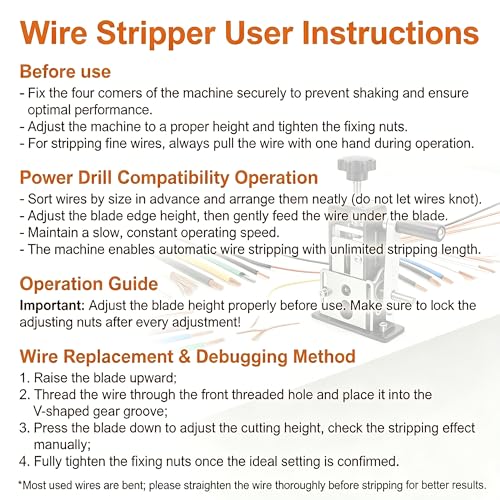 Wire Stripper User Instructions

Before use

- Fix the four comers of the machine securely to prevent shaking and ensure optimal performance.
- Adjust the machine to a proper height and tighten the fixing nuts.
- For stripping fine wires, always pull the wire with one hand during operation.

Power Drill Compatibility Operation

- Sort wires by size in advance and arrange them neatly (do not let wires knot).
- Adjust the blade edge height, then gently feed the wire under the blade.
- Maintain a slow, constant operating speed.
- The machine enables automatic wire stripping with unlimited stripping length.

Operation Guide

Important: Adjust the blade height properly before use. Make sure to lock the adjusting nuts after every adjustment!

Wire Replacement & Debugging Method

1. Raise the blade upward;
2. Thread the wire through the front threaded hole and place it into the V-shaped gear groove;
3. Press the blade down to adjust the cutting height, check the stripping effect manually;
4. Fully tighten the fixing nuts once the ideal setting is confirmed.

*Most used wires are bent; please straighten the wire thoroughly before stripping for better results.